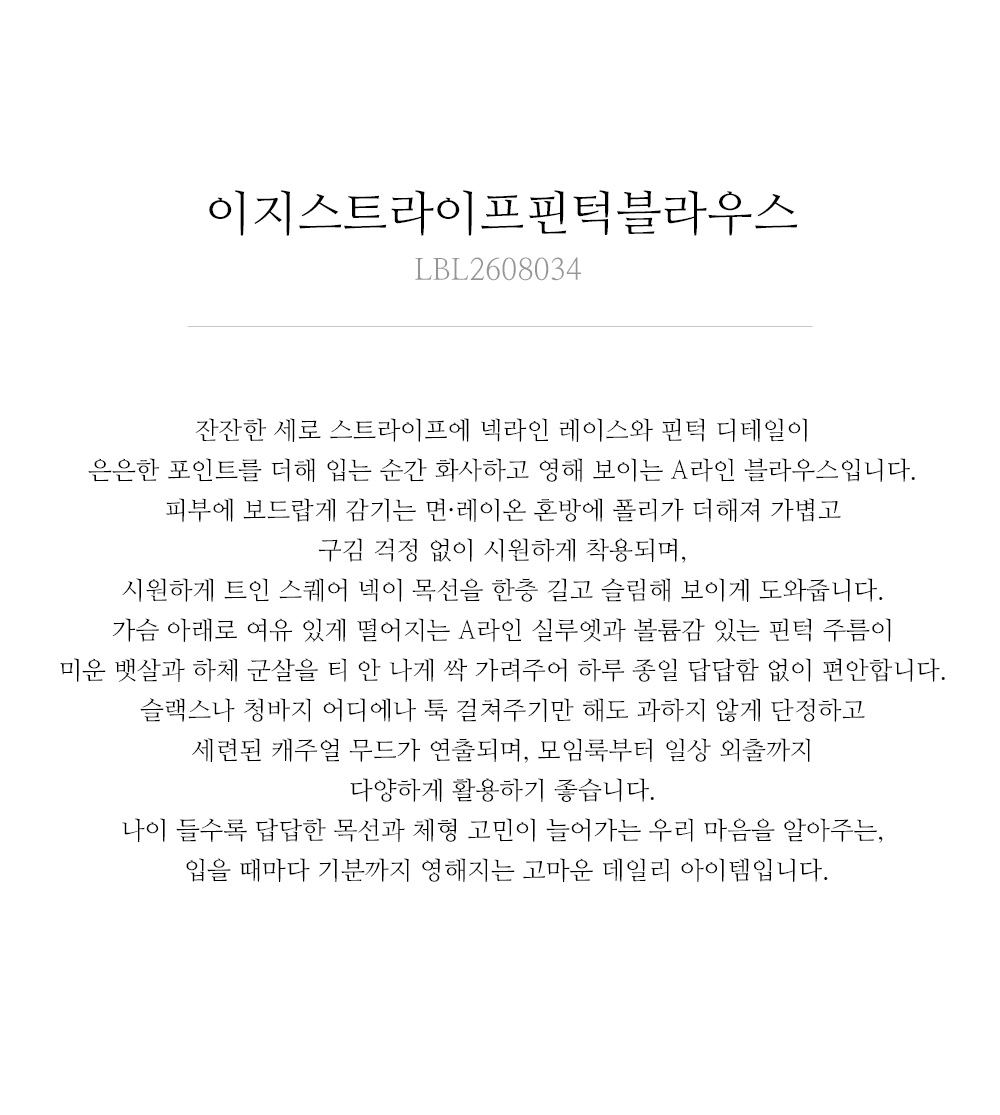 이지스트라이프핀턱블라우스

LBL2608034

잔잔한 세로 스트라이프에 넥라인 레이스와 핀턱 디테일이
은은한 포인트를 더해 입는 순간 화사하고 영해 보이는 A라인 블라우스입니다.
피부에 보드랍게 감기는 면·레이온 혼방에 폴리가 더해져 가볍고
구김 걱정 없이 시원하게 착용되며,
시원하게 트인 스퀘어 넥이 목선을 한층 길고 슬림해 보이게 도와줍니다.
가슴 아래로 여유 있게 떨어지는 A라인 실루엣과 볼륨감 있는 핀턱 주름이
미운 뱃살과 하체 군살을 티 안 나게 싹 가려주어 하루 종일 답답함 없이 편안합니다.
슬랙스나 청바지 어디에나 툭 걸쳐주기만 해도 과하지 않게 단정하고
세련된 캐주얼 무드가 연출되며, 모임룩부터 일상 외출까지
다양하게 활용하기 좋습니다.
나이 들수록 답답한 목선과 체형 고민이 늘어가는 우리 마음을 알아주는,
입을 때마다 기분까지 영해지는 고마운 데일리 아이템입니다.